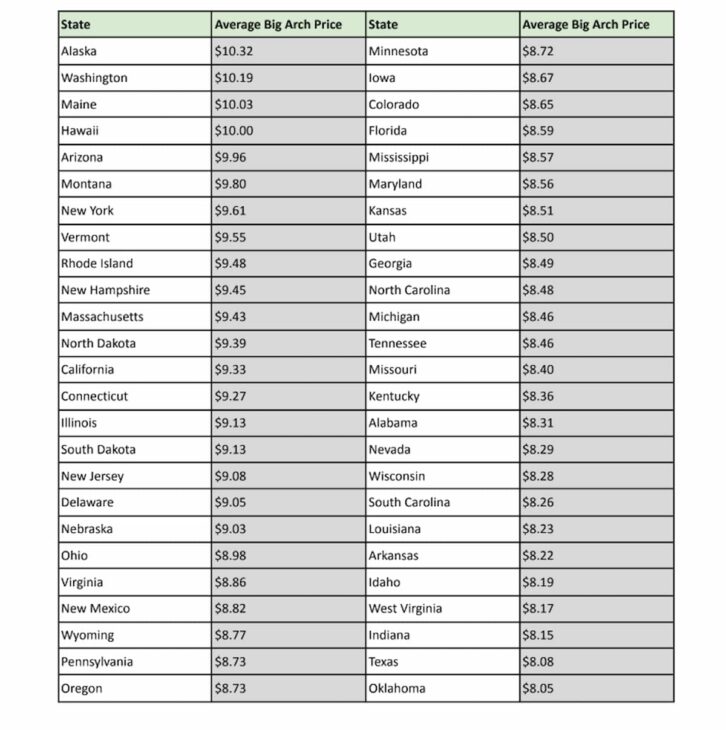 | State | Average Big Arch Price | State | Average Big Arch Price |
|---|---|---|---|
| Alaska | \$10.32 | Minnesota | \$8.72 |
| Washington | \$10.19 | Iowa | \$8.67 |
| Maine | \$10.03 | Colorado | \$8.65 |
| Hawaii | \$10.00 | Florida | \$8.59 |
| Arizona | \$9.96 | Mississippi | \$8.57 |
| Montana | \$9.80 | Maryland | \$8.56 |
| New York | \$9.61 | Kansas | \$8.51 |
| Vermont | \$9.55 | Utah | \$8.50 |
| Rhode Island | \$9.48 | Georgia | \$8.49 |
| New Hampshire | \$9.45 | North Carolina | \$8.48 |
| Massachusetts | \$9.43 | Michigan | \$8.46 |
| North Dakota | \$9.39 | Tennessee | \$8.46 |
| California | \$9.33 | Missouri | \$8.40 |
| Connecticut | \$9.27 | Kentucky | \$8.36 |
| Illinois | \$9.13 | Alabama | \$8.31 |
| South Dakota | \$9.13 | Nevada | \$8.29 |
| New Jersey | \$9.08 | Wisconsin | \$8.28 |
| Delaware | \$9.05 | South Carolina | \$8.26 |
| Nebraska | \$9.03 | Louisiana | \$8.23 |
| Ohio | \$8.98 | Arkansas | \$8.22 |
| Virginia | \$8.86 | Idaho | \$8.19 |
| New Mexico | \$8.82 | West Virginia | \$8.17 |
| Wyoming | \$8.77 | Indiana | \$8.15 |
| Pennsylvania | \$8.73 | Texas | \$8.08 |
| Oregon | \$8.73 | Oklahoma | \$8.05 |